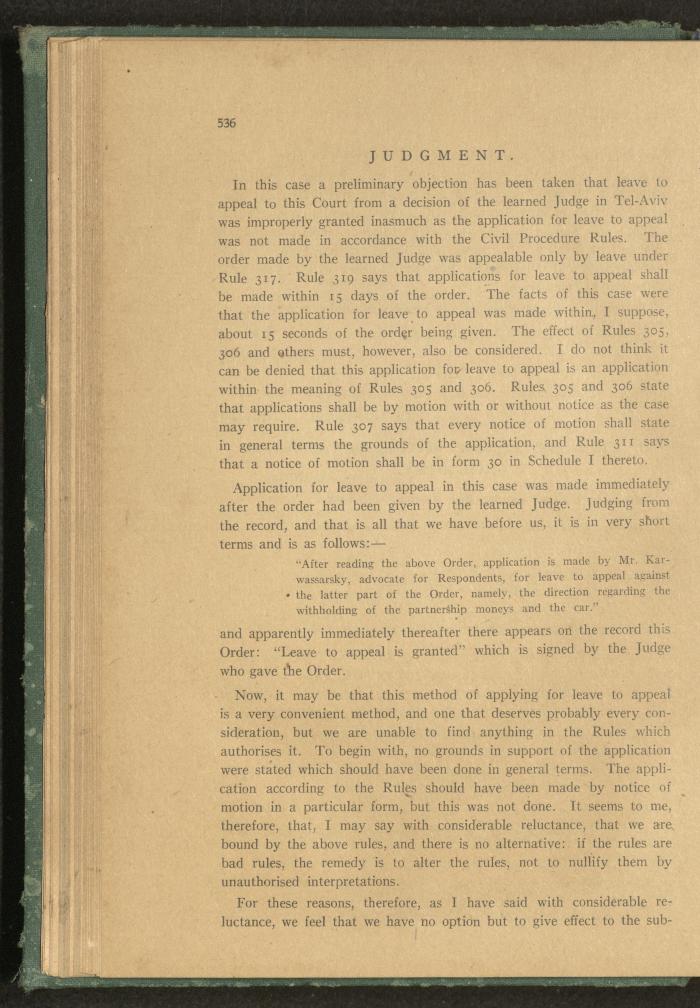 536

JUDGMENT.

In this case a preliminary objection has been taken that leave to appeal to this Court from a decision of the learned Judge in Tel-Aviv was improperly granted inasmuch as the application for leave to appeal was not made in accordance with the Civil Procedure Rules. The order made by the learned Judge was appealable only by leave under Rule 317. Rule 319 says that applications for leave to appeal shall be made within 15 days of the order. The facts of this case were that the application for leave to appeal was made within, I suppose, about 15 seconds of the order being given. The effect of Rules 305, 306 and others must, however, also be considered. I do not think it can be denied that this application for leave to appeal is an application within the meaning of Rules 305 and 306. Rules 305 and 306 state that applications shall be by motion with or without notice as the case may require. Rule 307 says that every notice of motion shall state in general terms the grounds of the application, and Rule 311 says that a notice of motion shall be in form 30 in Schedule I thereto.

Application for leave to appeal in this case was made immediately after the order had been given by the learned Judge. Judging from the record, and that is all that we have before us, it is in very short terms and is as follows:—

"After reading the above Order, application is made by Mr. Karwassarsky, advocate for Respondents, for leave to appeal against the latter part of the Order, namely, the direction regarding the withholding of the partnership moneys and the car."

and apparently immediately thereafter there appears on the record this Order: "Leave to appeal is granted" which is signed by the Judge who gave the Order.

Now, it may be that this method of applying for leave to appeal is a very convenient method, and one that deserves probably every consideration, but we are unable to find anything in the Rules which authorises it. To begin with, no grounds in support of the application were stated which should have been done in general terms. The application according to the Rules should have been made by notice of motion in a particular form, but this was not done. It seems to me, therefore, that, I may say with considerable reluctance, that we are bound by the above rules, and there is no alternative: if the rules are bad rules, the remedy is to alter the rules, not to nullify them by unauthorised interpretations.

For these reasons, therefore, as I have said with considerable reluctance, we feel that we have no option but to give effect to the sub-